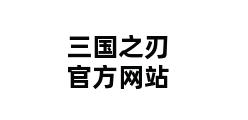 三国之刃
官方网站